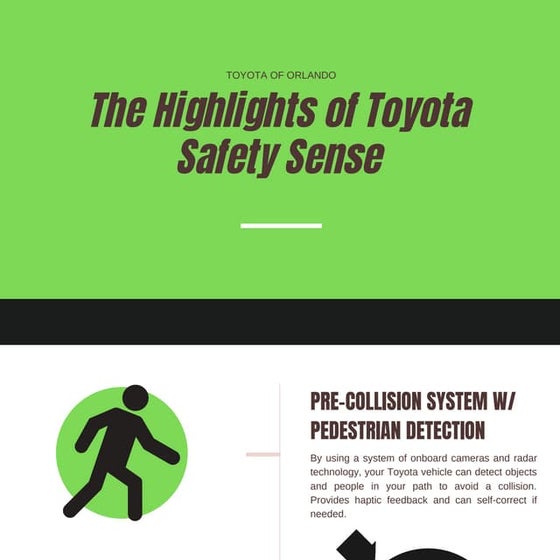 TOYOTA OF ORLANDO

The Highlights of Toyota Safety Sense

PRE-COLLISION SYSTEM W/ PEDESTRIAN DETECTION

By using a system of onboard cameras and radar technology, your Toyota vehicle can detect objects and people in your path to avoid a collision. Provides haptic feedback and can self-correct if needed.